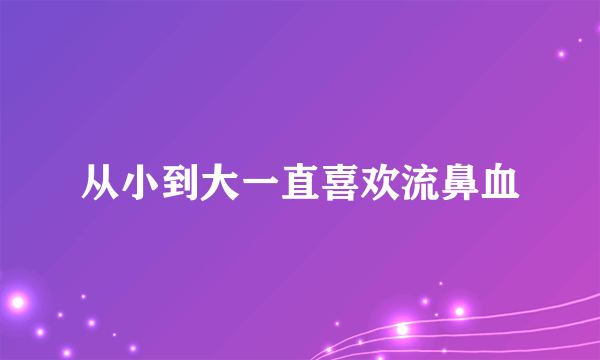 从小到大一直喜欢流鼻血